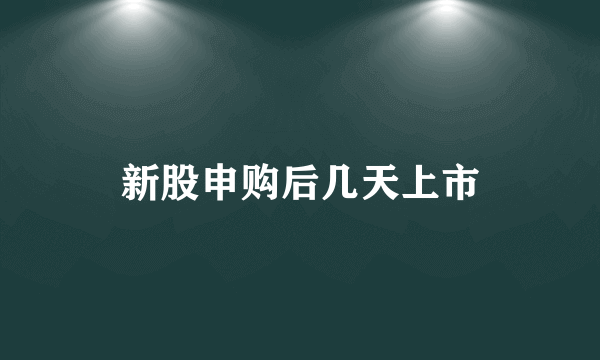 新股申购后几天上市